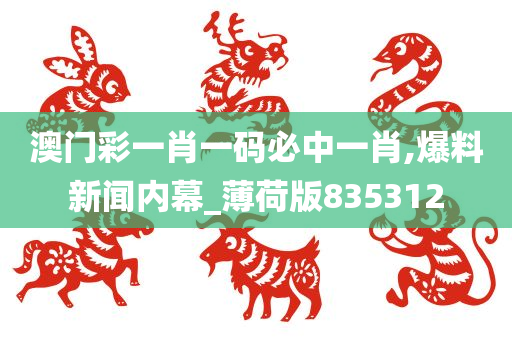 澳门彩一肖一码必中一肖,爆料新闻内幕_薄荷版835312